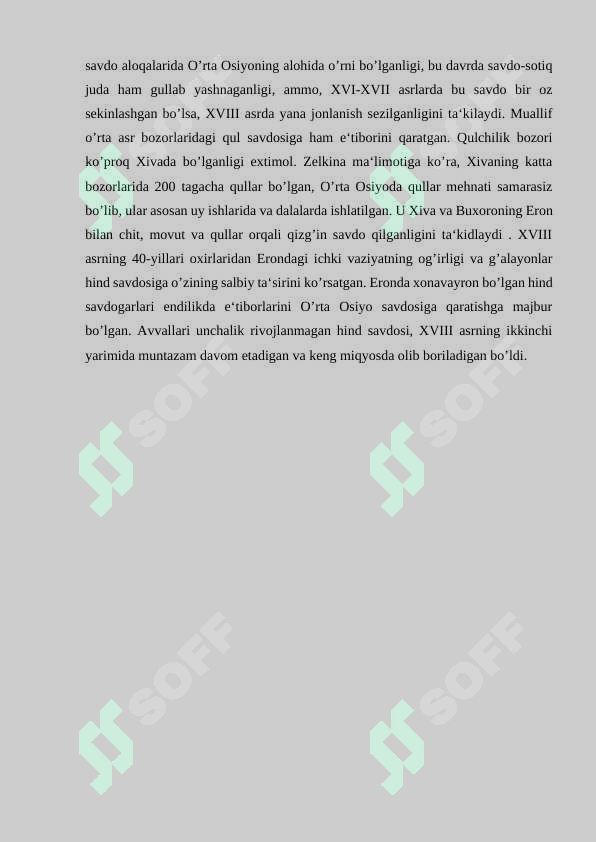 savdo aloqalarida O’rta Osiyoning alohida o’rni bo’lganligi, bu davrda savdo-sotiq juda ham gullab yashnaganligi, ammo, XVI-XVII asrlarda bu savdo bir oz sekinlashgan bo’lsa, XVIII asrda yana jonlanish sezilganligini ta‘kilaydi. Muallif o’rta asr bozorlaridagi qul savdosiga ham e‘tiborini qaratgan. Qulchilik bozori ko’proq Xivada bo’lganligi extimol. Zelkina ma‘limotiga ko’ra, Xivaning katta bozorlarida 200 tagacha qullar bo’lgan, O’rta Osiyoda qullar mehnati samarasiz bo’lib, ular asosan uy ishlarida va dalalarda ishlatilgan. U Xiva va Buxoroning Eron bilan chit, movut va qullar orqali qizg’in savdo qilganligini ta‘kidlaydi . XVIII asrning 40-yillari oxirlaridan Erondagi ichki vaziyatning og’irligi va g’alayonlar hind savdosiga o’zining salbiy ta‘sirini ko’rsatgan. Eronda xonavayron bo’lgan hind savdogarlari endilikda e‘tiborlarini O’rta Osiyo savdosiga qaratishga majbur bo’lgan. Avvallari unchalik rivojlanmagan hind savdosi, XVIII asrning ikkinchi yarimida muntazam davom etadigan va keng miqyosda olib boriladigan bo’ldi.

SOFF SOFF SOFF SOFF SOFF SOFF